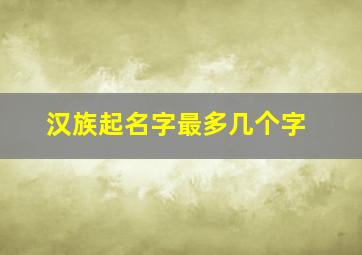 汉族起名字最多几个字